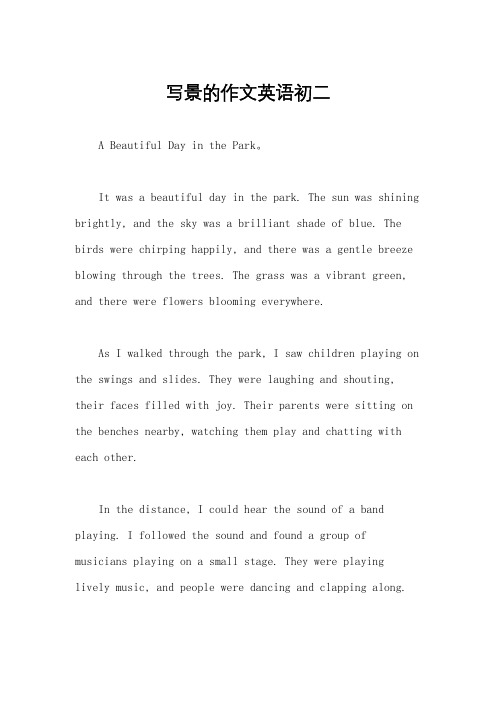 写景的作文英语初二

A Beautiful Day in the Park。

It was a beautiful day in the park. The sun was shining brightly, and the sky was a brilliant shade of blue. The birds were chirping happily, and there was a gentle breeze blowing through the trees. The grass was a vibrant green, and there were flowers blooming everywhere.

As I walked through the park, I saw children playing on the swings and slides. They were laughing and shouting, their faces filled with joy. Their parents were sitting on the benches nearby, watching them play and chatting with each other.

In the distance, I could hear the sound of a band playing. I followed the sound and found a group of musicians playing on a small stage. They were playing lively music, and people were dancing and clapping along.